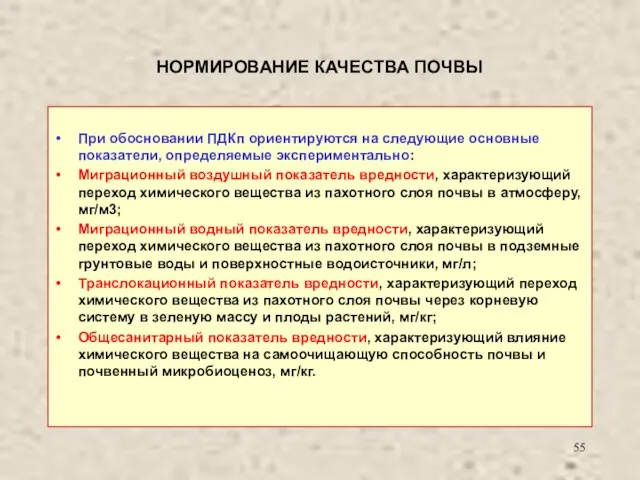 НОРМИРОВАНИЕ КАЧЕСТВА ПОЧВЫ

• При обосновании ПДКп ориентируются на следующие основные показатели, определяемые экспериментально:

• Миграционный воздушный показатель вредности, характеризующий переход химического вещества из пахотного слоя почвы в атмосферу, мг/м3;

• Миграционный водный показатель вредности, характеризующий переход химического вещества из пахотного слоя почвы в подземные грунтовые воды и поверхностные водоисточники, мг/л;

• Транслокационный показатель вредности, характеризующий переход химического вещества из пахотного слоя почвы через корневую систему в зеленую массу и плоды растений, мг/кг;

• Общесанитарный показатель вредности, характеризующий влияние химического вещества на самоочищающую способность почвы и почвенный микробиоценоз, мг/кг.

55